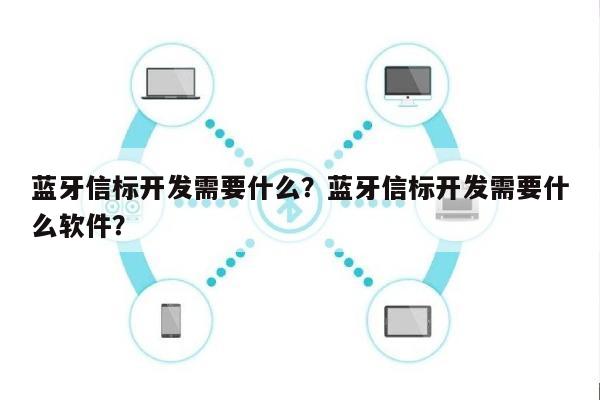 蓝牙信标开发需要什么？蓝牙信标开发需要什么软件？